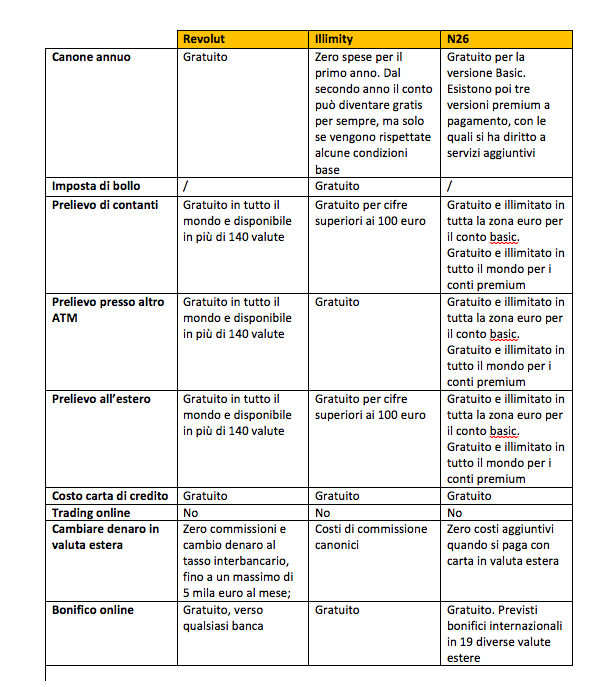 | | Revolut | Illimity | N26 |
|---|---|---|---|
| Canone annuo | Gratuito | Zero spese per il primo anno. Dal secondo anno il conto può diventare gratis per sempre, ma solo se vengono rispettate alcune condizioni base | Gratuito per la versione Basic. Esistono poi tre versioni premium a pagamento, con le quali si ha diritto a servizi aggiuntivi |
| Imposta di bollo | / | Gratuito | / |
| Prelievo di contanti | Gratuito in tutto il mondo e disponibile in più di 140 valute | Gratuito per cifre superiori ai 100 euro | Gratuito e illimitato in tutta la zona euro per il conto basic. Gratuito e illimitato in tutto il mondo per i conti premium |
| Prelievo presso altro ATM | Gratuito in tutto il mondo e disponibile in più di 140 valute | Gratuito | Gratuito e illimitato in tutta la zona euro per il conto basic. Gratuito e illimitato in tutto il mondo per i conti premium |
| Prelievo all'estero | Gratuito in tutto il mondo e disponibile in più di 140 valute | Gratuito per cifre superiori ai 100 euro | Gratuito e illimitato in tutta la zona euro per il conto basic. Gratuito e illimitato in tutto il mondo per i conti premium |
| Costo carta di credito | Gratuito | Gratuito | Gratuito |
| Trading online | No | No | No |
| Cambiare denaro in valuta estera | Zero commissioni e cambio denaro al tasso interbancario, fino a un massimo di 5 mila euro al mese; | Costi di commissione canonici | Zero costi aggiuntivi quando si paga con carta in valuta estera |
| Bonifico online | Gratuito, verso qualsiasi banca | Gratuito | Gratuito. Previsti bonifici internazionali in 19 diverse valute estere |